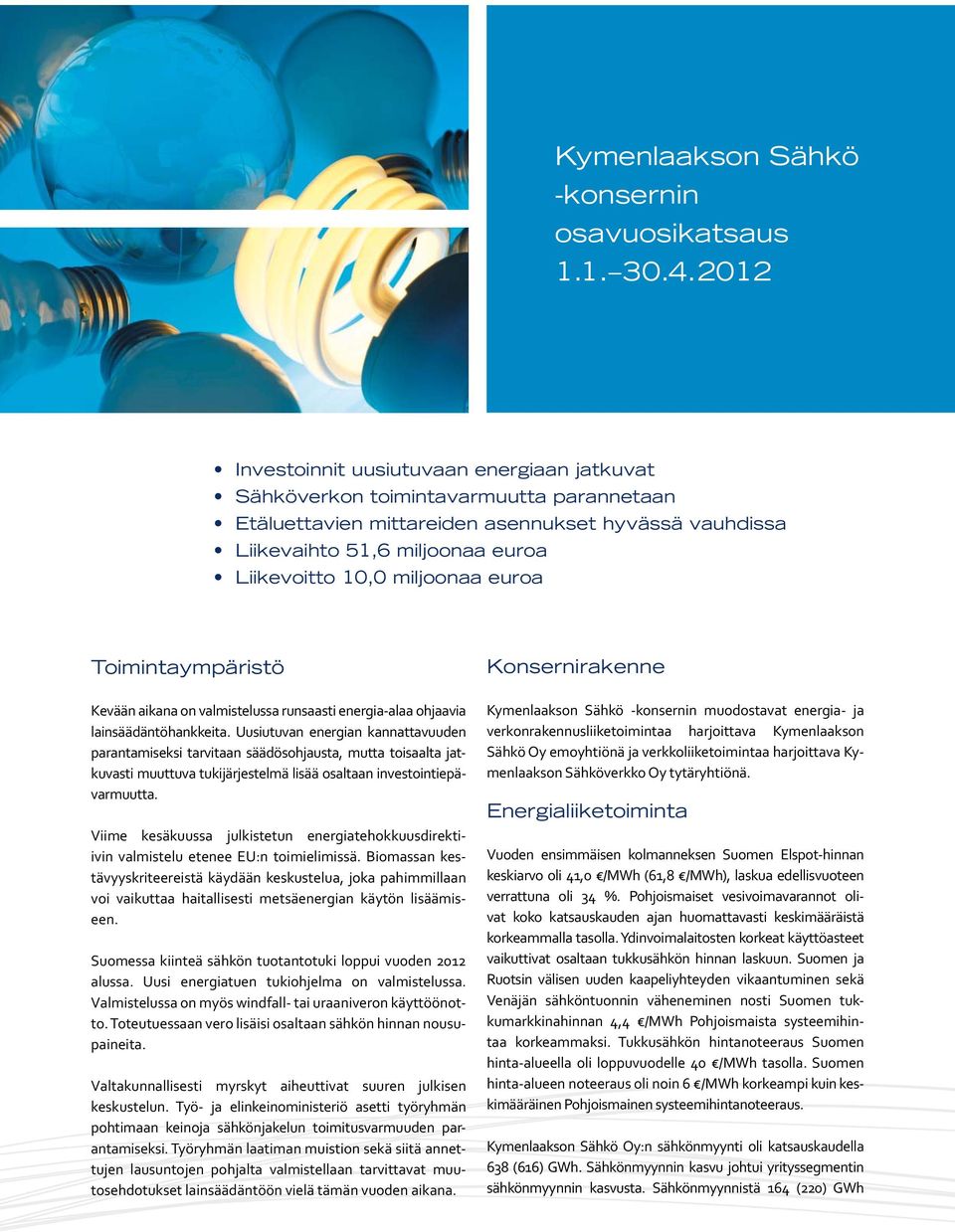 Kymenlaakson Sähkö -konsernin osavuosikatsaus 1.1.–30.4.2012

• Investoinnit uusiutuvaan energiaan jatkuvat
• Sähköverkon toimintavarmuutta parannetaan
• Etäluettavien mittareiden asennukset hyvässä vauhdissa
• Liikevaihto 51,6 miljoonaa euroa
• Liikevoitto 10,0 miljoonaa euroa

Toimintaympäristö

Kevään aikana on valmistelussa runsaasti energia-alaa ohjaavia lainsäädäntöhankkeita. Uusiutuvan energian kannattavuuden parantamiseksi tarvitaan säädösohjausta, mutta toisaalta jatkuvasti muuttuva tukijärjestelmä lisää osaltaan investointiepävarmuutta.

Viime kesäkuussa julkistetun energiatehokkuusdirektiivin valmistelu etenee EU:n toimielimissä. Biomassan kestävyyskriteereistä käydään keskustelua, joka pahimmillaan voi vaikuttaa haitallisesti metsäenergian käytön lisäämiseen.

Suomessa kiinteä sähkön tuotantotuki loppui vuoden 2012 alussa. Uusi energiatuen tukiohjelma on valmistelussa. Valmistelussa on myös windfall- tai uraaniveron käyttöönotto. Toteutuessaan vero lisäisi osaltaan sähkön hinnan nousupaineita.

Valtakunnallisesti myrskyt aiheuttivat suuren julkisen keskustelun. Työ- ja elinkeinoministeriö asetti työryhmän pohtimaan keinoja sähkönjakelun toimitusvarmuuden parantamiseksi. Työryhmän laatiman muistion sekä siitä annettujen lausuntojen pohjalta valmistellaan tarvittavat muutosehdotukset lainsäädäntöön vielä tämän vuoden aikana.

Konsernirakenne

Kymenlaakson Sähkö -konsernin muodostavat energia- ja verkonrakennusliiketoimintaa harjoittava Kymenlaakson Sähkö Oy emoyhtiönä ja verkkoliiketoimintaa harjoittava Kymenlaakson Sähköverkko Oy tytäryhtiönä.

Energialiiketoiminta

Vuoden ensimmäisen kolmanneksen Suomen Elspot-hinnan keskiarvo oli 41,0 €/MWh (61,8 €/MWh), laskua edellisvuoteen verrattuna oli 34 %. Pohjoismaiset vesivoimavarannot olivat koko katsauskauden ajan huomattavasti keskimääräistä korkeammalla tasolla. Ydinvoimalaitosten korkeat käyttöasteet vaikuttivat osaltaan tukkusähkön hinnan laskuun. Suomen ja Ruotsin välisen uuden kaapeliyhteyden vikaantuminen sekä Venäjän sähköntuonnin väheneminen nosti Suomen tukkumarkkinahinnan 4,4 €/MWh Pohjoismaista systeemihintaa korkeammaksi. Tukkusähkön hintanoteeraus Suomen hinta-alueella oli loppuvuodelle 40 €/MWh tasolla. Suomen hinta-alueen noteeraus oli noin 6 €/MWh korkeampi kuin keskimääräinen Pohjoismainen systeemihintanoteeraus.

Kymenlaakson Sähkö Oy:n sähkönmyynti oli katsauskaudella 638 (616) GWh. Sähkönmyynnin kasvu johtui yrityssegmentin sähkönmyynnin kasvusta. Sähkönmyynnistä 164 (220) GWh